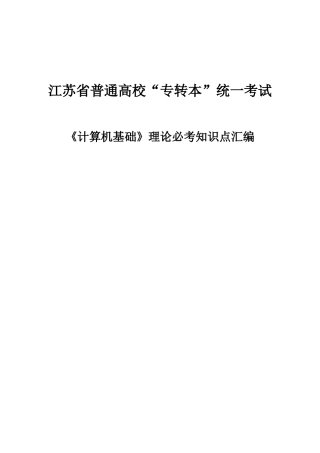 江苏省普通高校“专转本”统一考试

《计算机基础》理论必考知识点汇编